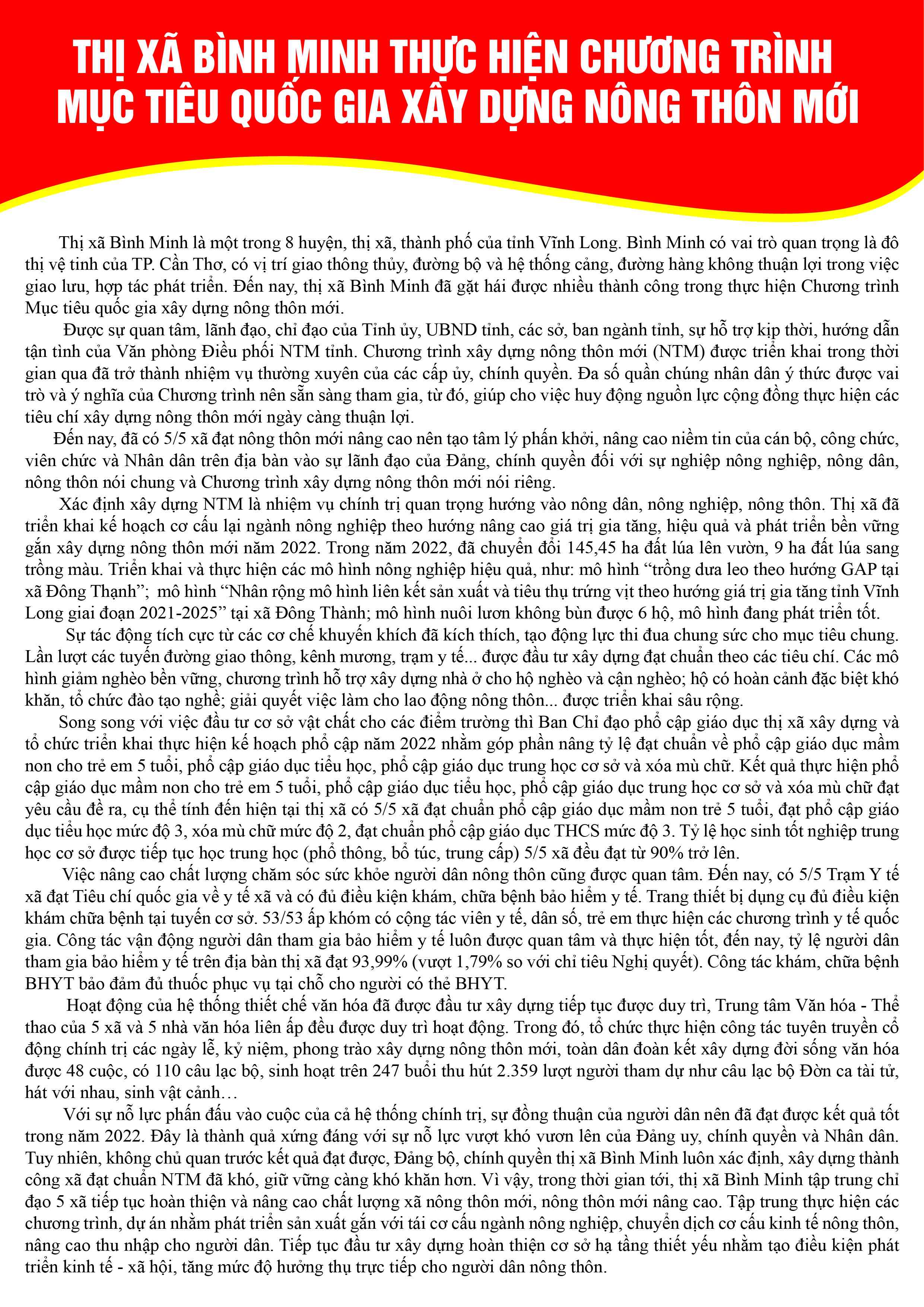 THỊ XÃ BÌNH MINH THỰC HIỆN CHƯƠNG TRÌNH MỤC TIÊU QUỐC GIA XÂY DỰNG NÔNG THÔN MỚI

Thị xã Bình Minh là một trong 8 huyện, thị xã, thành phố của tỉnh Vĩnh Long. Bình Minh có vai trò quan trọng là đô thị vệ tinh của TP. Cần Thơ, có vị trí giao thông thủy, đường bộ và hệ thống cảng, đường hàng không thuận lợi trong việc giao lưu, hợp tác phát triển. Đến nay, thị xã Bình Minh đã gặt hái được nhiều thành công trong thực hiện Chương trình Mục tiêu quốc gia xây dựng nông thôn mới.

Được sự quan tâm, lãnh đạo, chỉ đạo của Tỉnh ủy, UBND tỉnh, các sở, ban ngành tỉnh, sự hỗ trợ kịp thời, hướng dẫn tận tình của Văn phòng Điều phối NTM tỉnh. Chương trình xây dựng nông thôn mới (NTM) được triển khai trong thời gian qua đã trở thành nhiệm vụ thường xuyên của các cấp ủy, chính quyền. Đa số quần chúng nhân dân ý thức được vai trò và ý nghĩa của Chương trình nên sẵn sàng tham gia, từ đó, giúp cho việc huy động nguồn lực cộng đồng thực hiện các tiêu chí xây dựng nông thôn mới ngày càng thuận lợi.

Đến nay, đã có 5/5 xã đạt nông thôn mới nâng cao nên tạo tâm lý phấn khởi, nâng cao niềm tin của cán bộ, công chức, viên chức và Nhân dân trên địa bàn vào sự lãnh đạo của Đảng, chính quyền đối với sự nghiệp nông nghiệp, nông dân, nông thôn nói chung và Chương trình xây dựng nông thôn mới nói riêng.

Xác định xây dựng NTM là nhiệm vụ chính trị quan trọng hướng vào nông dân, nông nghiệp, nông thôn. Thị xã đã triển khai kế hoạch cơ cấu lại ngành nông nghiệp theo hướng nâng cao giá trị gia tăng, hiệu quả và phát triển bền vững gắn xây dựng nông thôn mới năm 2022. Trong năm 2022, đã chuyển đổi 145,45 ha đất lúa lên vườn, 9 ha đất lúa sang trồng màu. Triển khai và thực hiện các mô hình nông nghiệp hiệu quả, như: mô hình “trồng dưa leo theo hướng GAP tại xã Đông Thạnh”; mô hình “Nhân rộng mô hình liên kết sản xuất và tiêu thụ trứng vịt theo hướng giá trị gia tăng tỉnh Vĩnh Long giai đoạn 2021-2025” tại xã Đông Thành; mô hình nuôi lươn không bùn được 6 hộ, mô hình đang phát triển tốt.

Sự tác động tích cực từ các cơ chế khuyến khích đã kích thích, tạo động lực thi đua chung sức cho mục tiêu chung. Lần lượt các tuyến đường giao thông, kênh mương, trạm y tế... được đầu tư xây dựng đạt chuẩn theo các tiêu chí. Các mô hình giảm nghèo bền vững, chương trình hỗ trợ xây dựng nhà ở cho hộ nghèo và cận nghèo; hộ có hoàn cảnh đặc biệt khó khăn, tổ chức đào tạo nghề; giải quyết việc làm cho lao động nông thôn... được triển khai sâu rộng.

Song song với việc đầu tư cơ sở vật chất cho các điểm trường thì Ban Chỉ đạo phổ cập giáo dục thị xã xây dựng và tổ chức triển khai thực hiện kế hoạch phổ cập năm 2022 nhằm góp phần nâng tỷ lệ đạt chuẩn về phổ cập giáo dục mầm non cho trẻ em 5 tuổi, phổ cập giáo dục tiểu học, phổ cập giáo dục trung học cơ sở và xóa mù chữ. Kết quả thực hiện phổ cập giáo dục mầm non cho trẻ em 5 tuổi, phổ cập giáo dục tiểu học, phổ cập giáo dục trung học cơ sở và xóa mù chữ đạt yêu cầu đề ra, cụ thể tính đến hiện tại thị xã có 5/5 xã đạt chuẩn phổ cập giáo dục mầm non trẻ 5 tuổi, đạt phổ cập giáo dục tiểu học mức độ 3, xóa mù chữ mức độ 2, đạt chuẩn phổ cập giáo dục THCS mức độ 3. Tỷ lệ học sinh tốt nghiệp trung học cơ sở được tiếp tục học trung học (phổ thông, bổ túc, trung cấp) 5/5 xã đều đạt từ 90% trở lên.

Việc nâng cao chất lượng chăm sóc sức khỏe người dân nông thôn cũng được quan tâm. Đến nay, có 5/5 Trạm Y tế xã đạt Tiêu chí quốc gia về y tế xã và có đủ điều kiện khám, chữa bệnh bảo hiểm y tế. Trang thiết bị dụng cụ đủ điều kiện khám chữa bệnh tại tuyến cơ sở. 53/53 ấp khóm có cộng tác viên y tế, dân số, trẻ em thực hiện các chương trình y tế quốc gia. Công tác vận động người dân tham gia bảo hiểm y tế luôn được quan tâm và thực hiện tốt, đến nay, tỷ lệ người dân tham gia bảo hiểm y tế trên địa bàn thị xã đạt 93,99% (vượt 1,79% so với chỉ tiêu Nghị quyết). Công tác khám, chữa bệnh BHYT bảo đảm đủ thuốc phục vụ tại chỗ cho người có thẻ BHYT.

Hoạt động của hệ thống thiết chế văn hóa đã được đầu tư xây dựng tiếp tục được duy trì, Trung tâm Văn hóa - Thể thao của 5 xã và 5 nhà văn hóa liên ấp đều được duy trì hoạt động. Trong đó, tổ chức thực hiện công tác tuyên truyền cổ động chính trị các ngày lễ, kỷ niệm, phong trào xây dựng nông thôn mới, toàn dân đoàn kết xây dựng đời sống văn hóa được 48 cuộc, có 110 câu lạc bộ, sinh hoạt trên 247 buổi thu hút 2.359 lượt người tham dự như câu lạc bộ Đờn ca tài tử, hát với nhau, sinh vật cảnh…

Với sự nỗ lực phấn đấu vào cuộc của cả hệ thống chính trị, sự đồng thuận của người dân nên đã đạt được kết quả tốt trong năm 2022. Đây là thành quả xứng đáng với sự nỗ lực vượt khó vươn lên của Đảng uy, chính quyền và Nhân dân. Tuy nhiên, không chủ quan trước kết quả đạt được, Đảng bộ, chính quyền thị xã Bình Minh luôn xác định, xây dựng thành công xã đạt chuẩn NTM đã khó, giữ vững càng khó khăn hơn. Vì vậy, trong thời gian tới, thị xã Bình Minh tập trung chỉ đạo 5 xã tiếp tục hoàn thiện và nâng cao chất lượng xã nông thôn mới, nông thôn mới nâng cao. Tập trung thực hiện các chương trình, dự án nhằm phát triển sản xuất gắn với tái cơ cấu ngành nông nghiệp, chuyển dịch cơ cấu kinh tế nông thôn, nâng cao thu nhập cho người dân. Tiếp tục đầu tư xây dựng hoàn thiện cơ sở hạ tầng thiết yếu nhằm tạo điều kiện phát triển kinh tế - xã hội, tăng mức độ hưởng thụ trực tiếp cho người dân nông thôn.